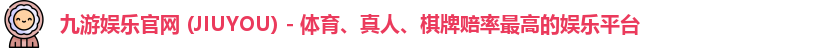 九游娱乐官网 (JIUYOU) - 体育、真人、棋牌赔率最高的娱乐平台